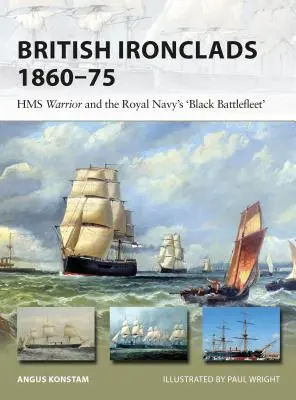 BRITISH IRONCLADS 1860–75

HMS Warrior and the Royal Navy's 'Black Battlefleet'

ANGUS KONSTAM

ILLUSTRATED BY PAUL WRIGHT